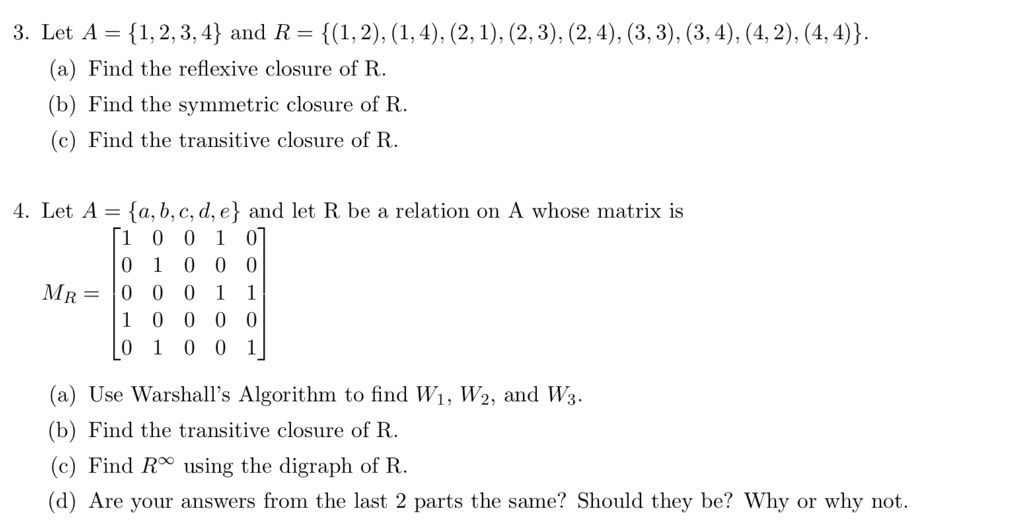 3. Let $A = \{1, 2, 3, 4\}$ and $R = \{(1, 2), (1, 4), (2, 1), (2, 3), (2, 4), (3, 3), (3, 4), (4, 2), (4, 4)\}$.

(a) Find the reflexive closure of R.

(b) Find the symmetric closure of R.

(c) Find the transitive closure of R.

4. Let $A = \{a, b, c, d, e\}$ and let R be a relation on A whose matrix is

$M_R = \begin{bmatrix} 1 & 0 & 0 & 1 & 0 \\ 0 & 1 & 0 & 0 & 0 \\ 0 & 0 & 0 & 1 & 1 \\ 1 & 0 & 0 & 0 & 0 \\ 0 & 1 & 0 & 0 & 1 \end{bmatrix}$

(a) Use Warshall's Algorithm to find $W_1$, $W_2$, and $W_3$.

(b) Find the transitive closure of R.

(c) Find $R^\infty$ using the digraph of R.

(d) Are your answers from the last 2 parts the same? Should they be? Why or why not.